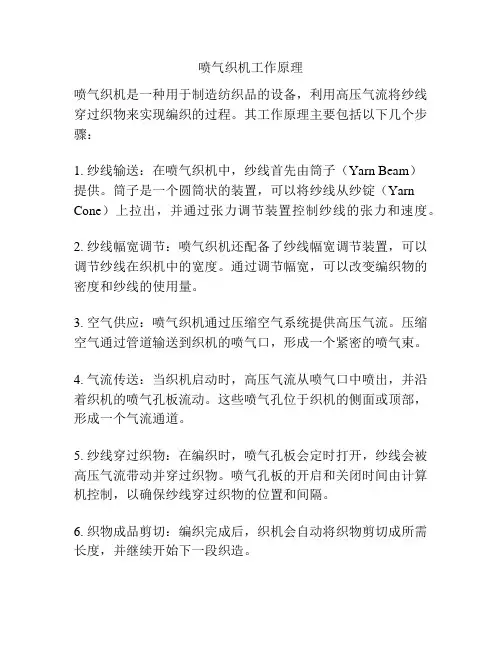 喷气织机工作原理

喷气织机是一种用于制造纺织品的设备，利用高压气流将纱线穿过织物来实现编织的过程。其工作原理主要包括以下几个步骤：

1. 纱线输送：在喷气织机中，纱线首先由筒子（Yarn Beam）提供。筒子是一个圆筒状的装置，可以将纱线从纱锭（Yarn Cone）上拉出，并通过张力调节装置控制纱线的张力和速度。

2. 纱线幅宽调节：喷气织机还配备了纱线幅宽调节装置，可以调节纱线在织机中的宽度。通过调节幅宽，可以改变编织物的密度和纱线的使用量。

3. 空气供应：喷气织机通过压缩空气系统提供高压气流。压缩空气通过管道输送到织机的喷气口，形成一个紧密的喷气束。

4. 气流传送：当织机启动时，高压气流从喷气口中喷出，并沿着织机的喷气孔板流动。这些喷气孔位于织机的侧面或顶部，形成一个气流通道。

5. 纱线穿过织物：在编织时，喷气孔板会定时打开，纱线会被高压气流带动并穿过织物。喷气孔板的开启和关闭时间由计算机控制，以确保纱线穿过织物的位置和间隔。

6. 织物成品剪切：编织完成后，织机会自动将织物剪切成所需长度，并继续开始下一段织造。